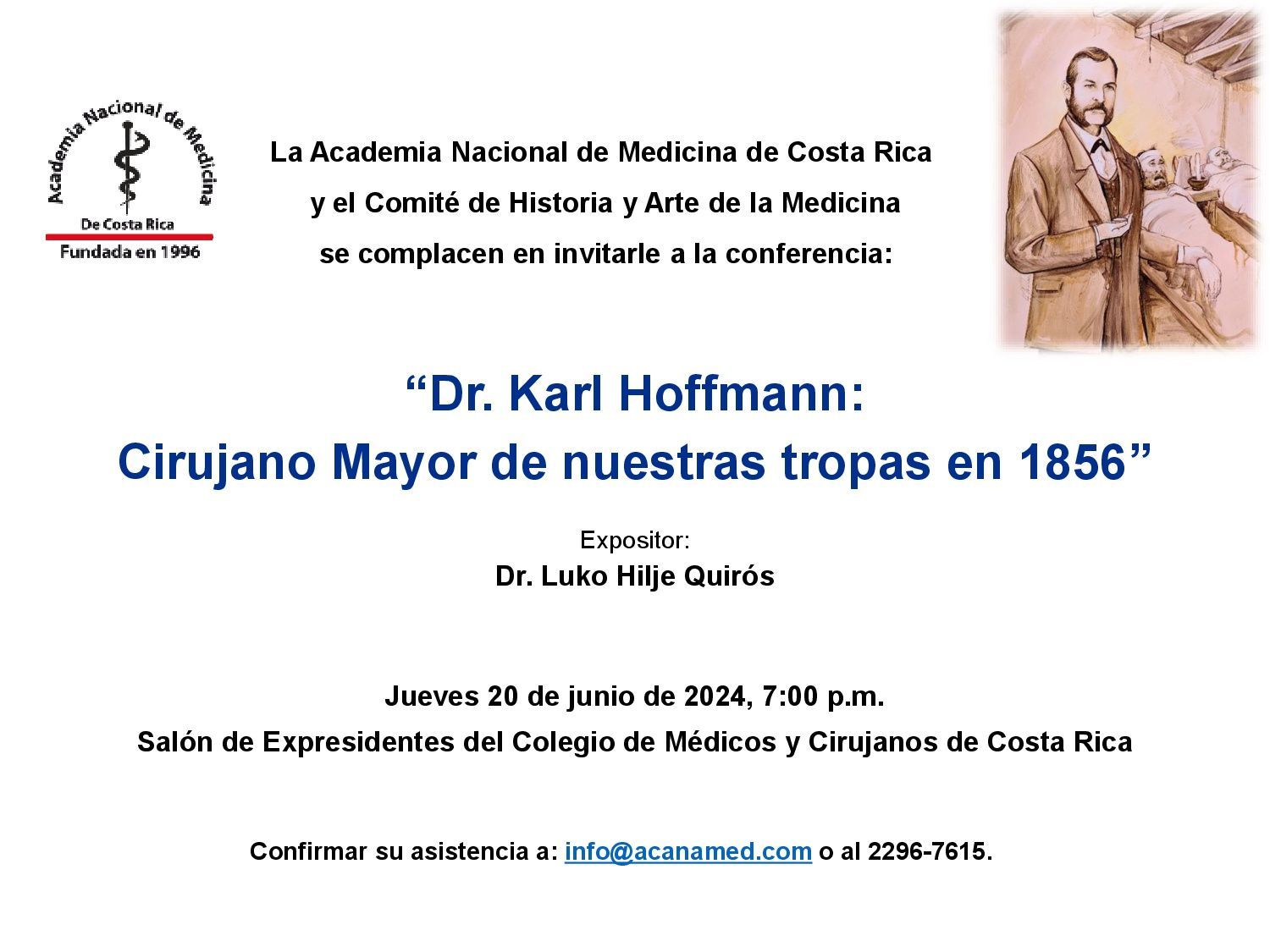 Academia Nacional de Medicina
De Costa Rica
Fundada en 1996

La Academia Nacional de Medicina de Costa Rica
y el Comité de Historia y Arte de la Medicina
se complacen en invitarle a la conferencia:

“Dr. Karl Hoffmann:
Cirujano Mayor de nuestras tropas en 1856”

Expositor:
Dr. Luko Hilje Quirós

Jueves 20 de junio de 2024, 7:00 p.m.
Salón de Expresidentes del Colegio de Médicos y Cirujanos de Costa Rica

Confirmar su asistencia a: info@acanamed.com o al 2296-7615.